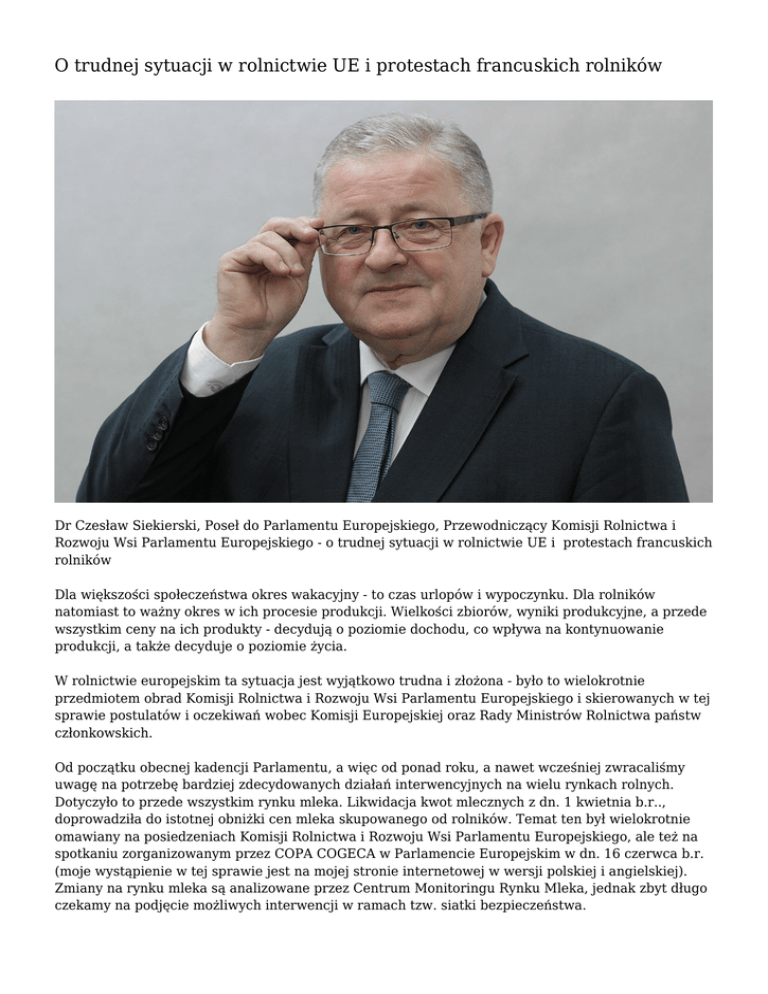 O trudnej sytuacji w rolnictwie UE i protestach francuskich rolników

Dr Czesław Siekierski, Poseł do Parlamentu Europejskiego, Przewodniczący Komisji Rolnictwa i Rozwoju Wsi Parlamentu Europejskiego - o trudnej sytuacji w rolnictwie UE i protestach francuskich rolników

Dla większości społeczeństwa okres wakacyjny - to czas urlopów i wypoczynku. Dla rolników natomiast to ważny okres w ich procesie produkcji. Wielkości zbiorów, wyniki produkcyjne, a przede wszystkim ceny na ich produkty - decydują o poziomie dochodu, co wpływa na kontynuowanie produkcji, a także decyduje o poziomie życia.

W rolnictwie europejskim ta sytuacja jest wyjątkowo trudna i złożona - było to wielokrotnie przedmiotem obrad Komisji Rolnictwa i Rozwoju Wsi Parlamentu Europejskiego i skierowanych w tej sprawie postulatów i oczekiwań wobec Komisji Europejskiej oraz Rady Ministrów Rolnictwa państw członkowskich.

Od początku obecnej kadencji Parlamentu, a więc od ponad roku, a nawet wcześniej zwracaliśmy uwagę na potrzebę bardziej zdecydowanych działań interwencyjnych na wielu rynkach rolnych. Dotyczyło to przede wszystkim rynku mleka. Likwidacja kwot mlecznych z dn. 1 kwietnia b.r.., doprowadziła do istotnej obniżki cen mleka skupowanego od rolników. Temat ten był wielokrotnie omawiany na posiedzeniach Komisji Rolnictwa i Rozwoju Wsi Parlamentu Europejskiego, ale też na spotkaniu zorganizowanym przez COPA COGECA w Parlamencie Europejskim w dn. 16 czerwca b.r. (moje wystąpienie w tej sprawie jest na mojej stronie internetowej w wersji polskiej i angielskiej). Zmiany na rynku mleka są analizowane przez Centrum Monitoringu Rynku Mleka, jednak zbyt długo czekamy na podjęcie możliwych interwencji w ramach tzw. siatki bezpieczeństwa.